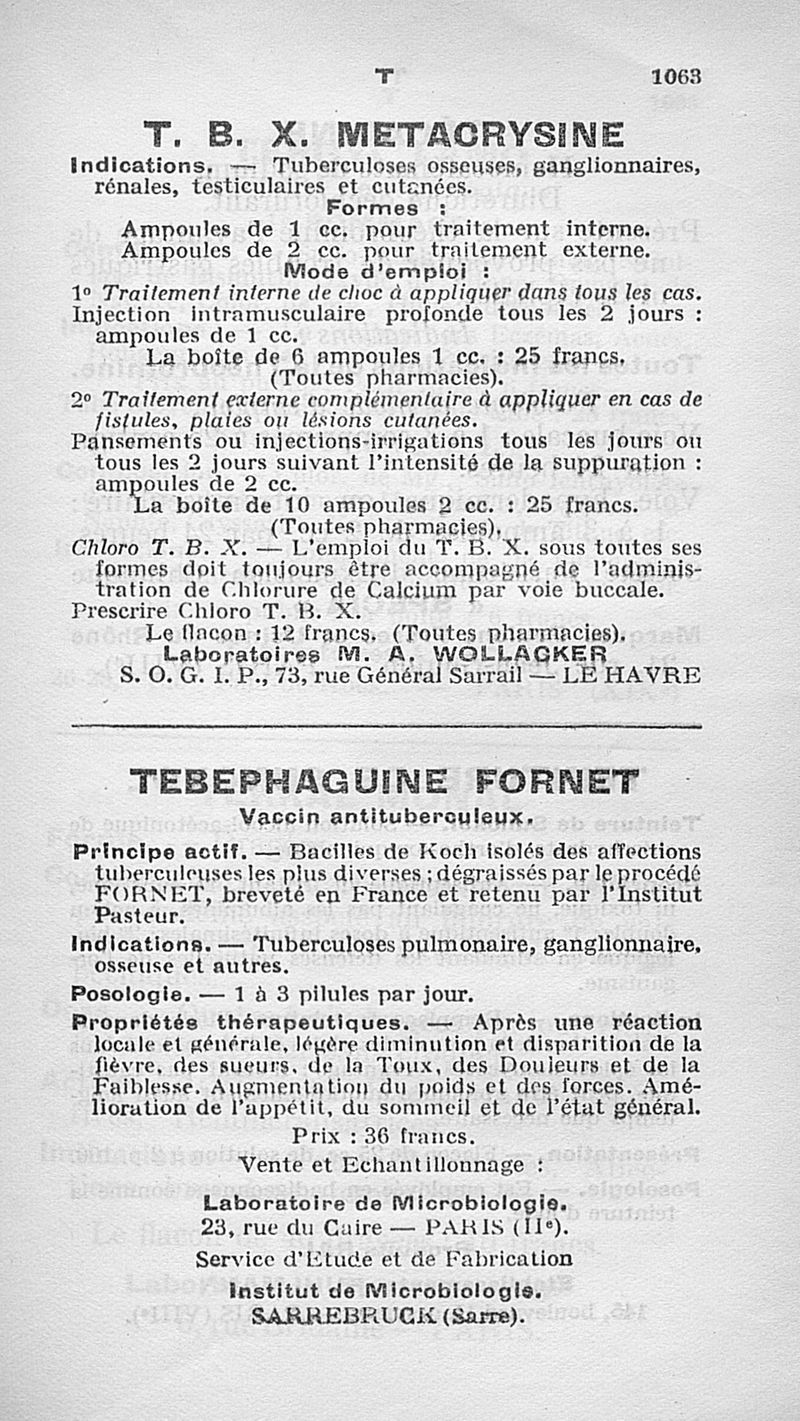 T 1063

T. B. X. METACRYSINE

Indications. — Tuberculoses osseuses, ganglionnaires, rénales, testiculaires et cutanées.

Formes :

Ampoules de 1 cc. pour traitement interne.
Ampoules de 2 cc. pour traitement externe.

Mode d'emploi :

1° Traitement interne de choc à appliquer dans tous les cas.
Injection intramusculaire profonde tous les 2 jours : ampoules de 1 cc.

La boîte de 6 ampoules 1 cc. : 25 francs.
(Toutes pharmacies).

2° Traitement externe complémentaire à appliquer en cas de fistules, plaies ou lésions cutanées.
Pansements ou injections-irrigations tous les jours ou tous les 2 jours suivant l'intensité de la suppuration : ampoules de 2 cc.

La boîte de 10 ampoules 2 cc. : 25 francs.
(Toutes pharmacies).

Chloro T. B. X. — L'emploi du T. B. X. sous toutes ses formes doit toujours être accompagné de l'administration de Chlorure de Calcium par voie buccale.
Prescrire Chloro T. B. X.

Le flacon : 12 francs. (Toutes pharmacies).

Laboratoires M. A. WOLLACKER
S. O. G. I. P., 73, rue Général Sarrail — LE HAVRE

TEBEPHAGUINE FORNET

Vaccin antituberculeux.

Principe actif. — Bacilles de Koch isolés des affections tuberculeuses les plus diverses ; dégraissés par le procédé FORNET, breveté en France et retenu par l'Institut Pasteur.

Indications. — Tuberculoses pulmonaire, ganglionnaire, osseuse et autres.

Posologie. — 1 à 3 pilules par jour.

Propriétés thérapeutiques. — Après une réaction locale et générale, légère diminution et disparition de la fièvre, des sueurs, de la Toux, des Douleurs et de la Faiblesse. Augmentation du poids et des forces. Amélioration de l'appétit, du sommeil et de l'état général.

Prix : 36 francs.
Vente et Echantillonnage :

Laboratoire de Microbiologie.
23, rue du Caire — PARIS (IIe).

Service d'Etude et de Fabrication

Institut de Microbiologie.
SARREBRUCK (Sarre).